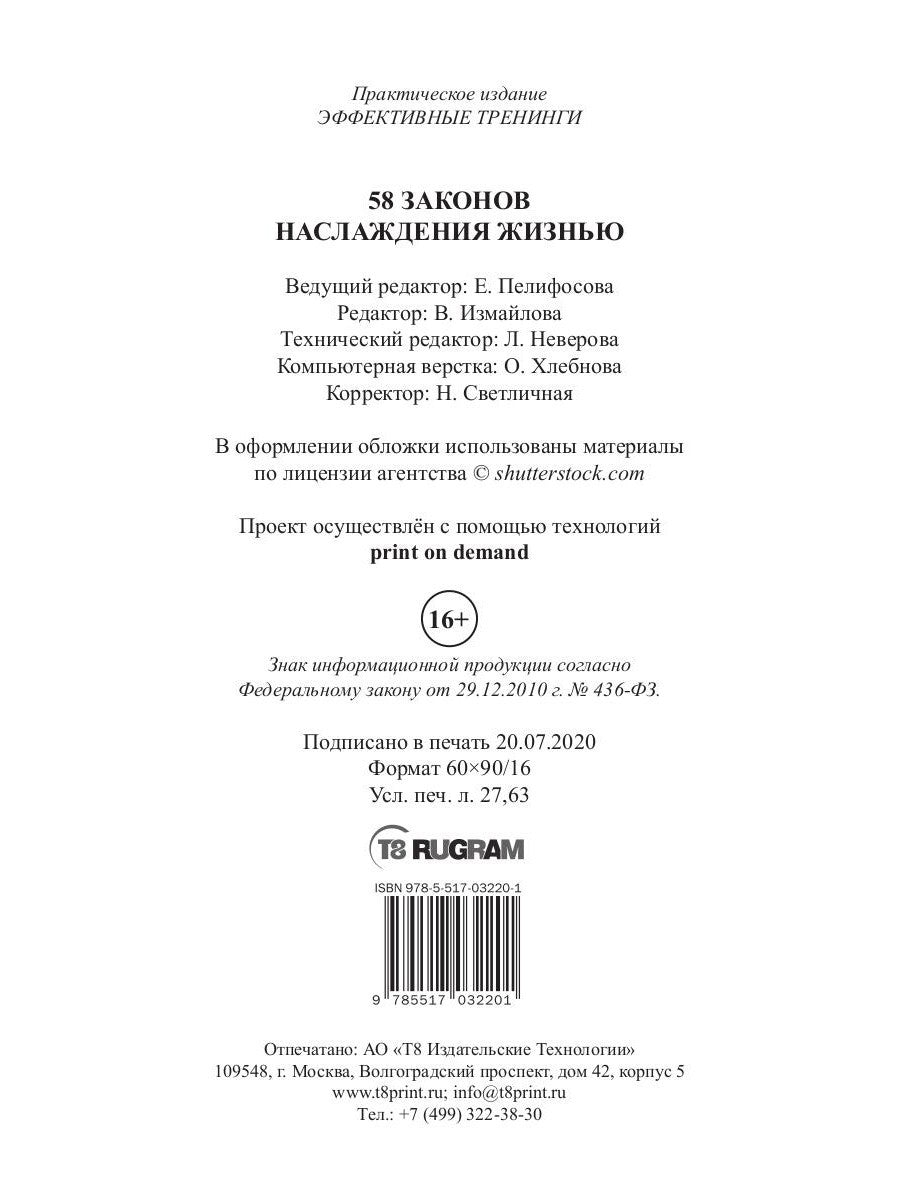 Практическое издание
ЭФФЕКТИВНЫЕ ТРЕНИНГИ

58 ЗАКОНОВ
НАСЛАЖДЕНИЯ ЖИЗНЬЮ

Ведущий редактор: Е. Пелифосова
Редактор: В. Измайлова
Технический редактор: Л. Неверова
Компьютерная верстка: О. Хлебнова
Корректор: Н. Светличная

В оформлении обложки использованы материалы по лицензии агентства © shutterstock.com

Проект осуществлён с помощью технологий
print on demand

16+

Знак информационной продукции согласно Федеральному закону от 29.12.2010 г. № 436-ФЗ.

Подписано в печать 20.07.2020
Формат 60×90/16
Усл. печ. л. 27,63

T8 RUGRAM

ISBN 978-5-517-03220-1

9 785517 032201

Отпечатано: АО «Т8 Издательские Технологии»
109548, г. Москва, Волгоградский проспект, дом 42, корпус 5
www.t8print.ru; info@t8print.ru
Тел.: +7 (499) 322-38-30